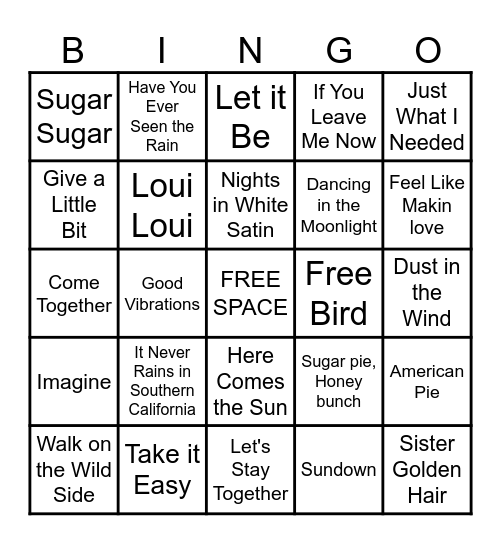 | B | I | N | G | O |
|---|---|---|---|---|
| Sugar Sugar | Have You Ever Seen the Rain | Let it Be | If You Leave Me Now | Just What I Needed |
| Give a Little Bit | Loui Loui | Nights in White Satin | Dancing in the Moonlight | Feel Like Makin love |
| Come Together | Good Vibrations | FREE SPACE | Free Bird | Dust in the Wind |
| Imagine | It Never Rains in Southern California | Here Comes the Sun | Sugar pie, Honey bunch | American Pie |
| Walk on the Wild Side | Take it Easy | Let's Stay Together | Sundown | Sister Golden Hair |